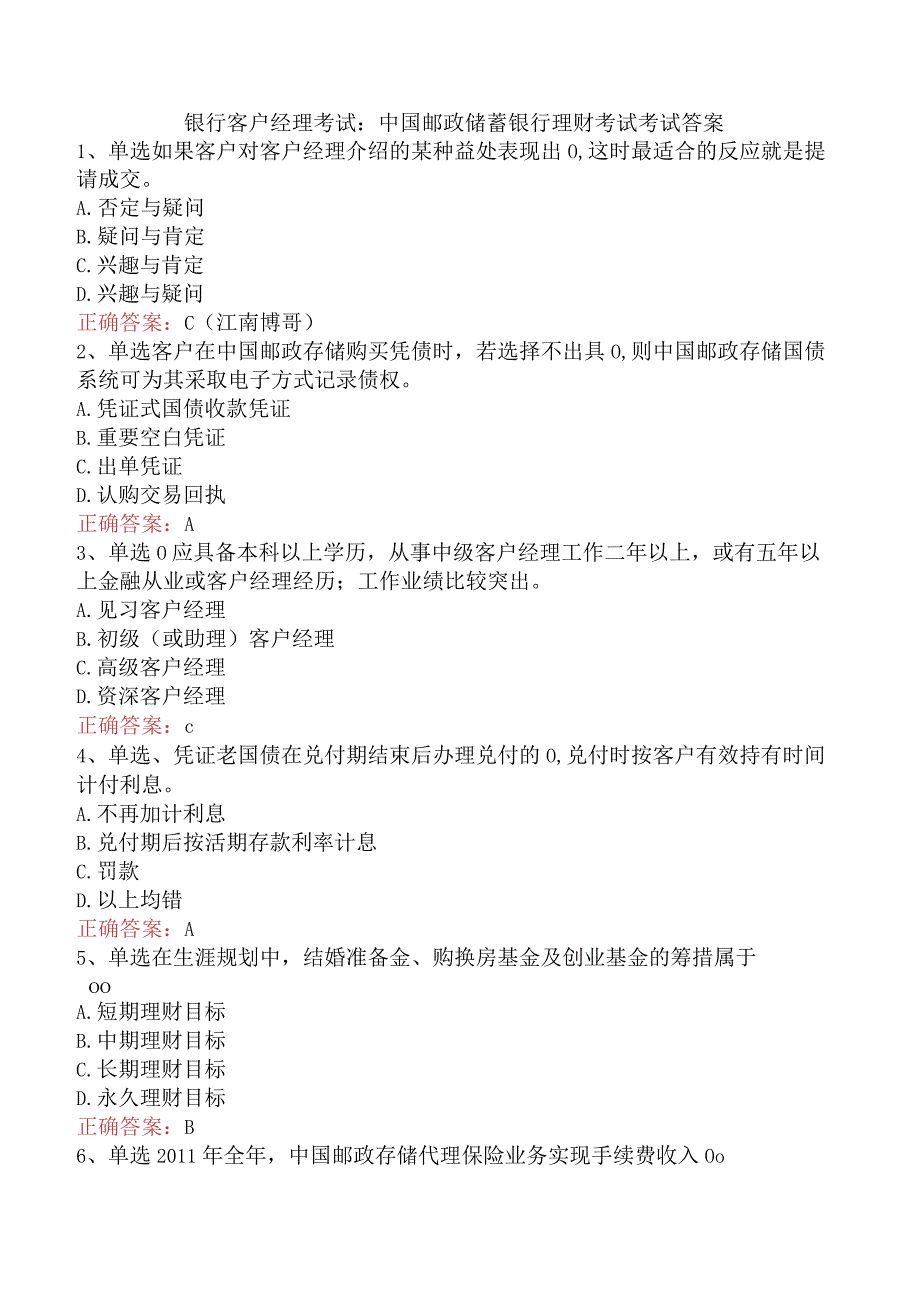 银行客户经理考试：中国邮政储蓄银行理财考试考试答案
1、单选如果客户对客户经理介绍的某种益处表现出0,这时最适合的反应就是提请成交。
A.否定与疑问
B.疑问与肯定
C.兴趣与肯定
D.兴趣与疑问
正确答案：C（江南博哥）
2、单选客户在中国邮政存储购买凭债时，若选择不出具0,则中国邮政存储国债系统可为其采取电子方式记录债权。
A.凭证式国债收款凭证
B.重要空白凭证
C.出单凭证
D.认购交易回执
正确答案：A
3、单选0应具备本科以上学历，从事中级客户经理工作二年以上，或有五年以上金融从业或客户经理经历；工作业绩比较突出。
A.见习客户经理
B.初级（或助理）客户经理
C.高级客户经理
D.资深客户经理
正确答案：c
4、单选、凭证老国债在兑付期结束后办理兑付的0,兑付时按客户有效持有时间计付利息。
A.不再加计利息
B.兑付期后按活期存款利率计息
C.罚款
D.以上均错
正确答案：A
5、单选在生涯规划中，结婚准备金、购换房基金及创业基金的筹措属于
oo
A.短期理财目标
B.中期理财目标
C.长期理财目标
D.永久理财目标
正确答案：B
6、单选2011年全年，中国邮政存储代理保险业务实现手续费收入0o